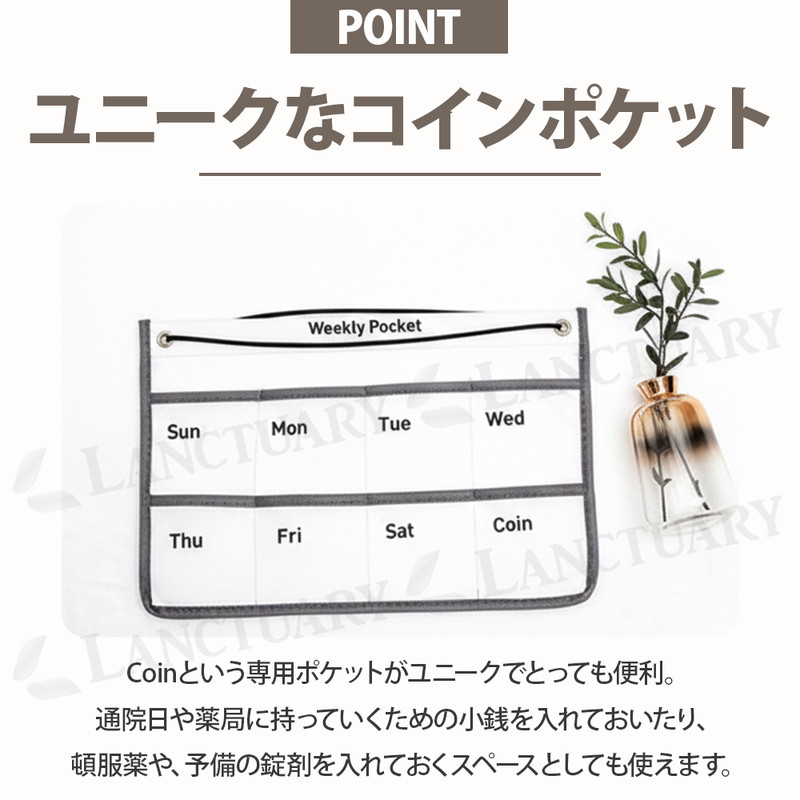 POINT

ユニークなコインポケット

Weekly Pocket

Sun
Mon
Tue
Wed

Thu
Fri
Sat
Coin

Coinという専用ポケットがユニークでとっても便利。
通院日や薬局に持っていくための小銭を入れておいたり、
頓服薬や、予備の錠剤を入れておくスペースとしても使えます。

LANCTUARY